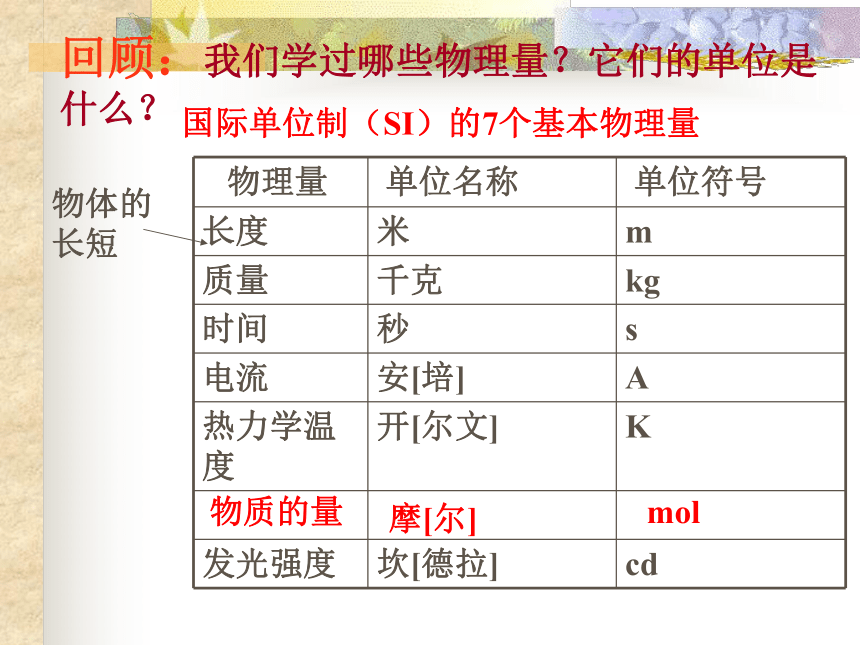 回顾：我们学过哪些物理量？它们的单位是什么？

国际单位制（SI）的7个基本物理量

物体的长短

| 物理量 | 单位名称 | 单位符号 |
|---|---|---|
| 长度 | 米 | m |
| 质量 | 千克 | kg |
| 时间 | 秒 | s |
| 电流 | 安[培] | A |
| 热力学温度 | 开[尔文] | K |
| 物质的量 | 摩[尔] | mol |
| 发光强度 | 坎[德拉] | cd |